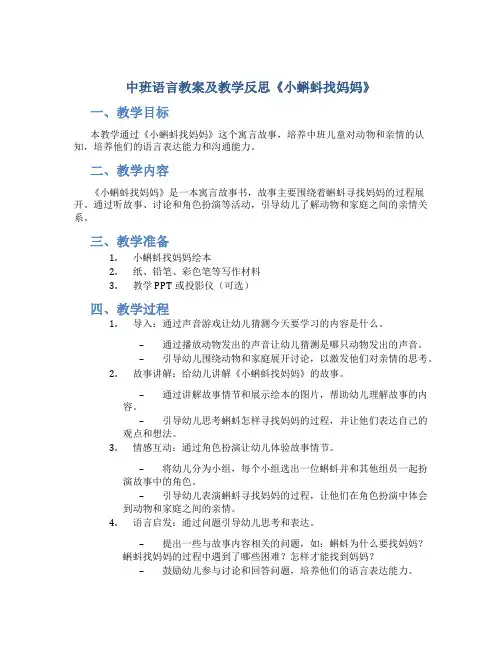 中班语言教案及教学反思《小蝌蚪找妈妈》

一、教学目标

本教学通过《小蝌蚪找妈妈》这个寓言故事，培养中班儿童对动物和亲情的认知，培养他们的语言表达能力和沟通能力。

二、教学内容

《小蝌蚪找妈妈》是一本寓言故事书，故事主要围绕着蝌蚪寻找妈妈的过程展开。通过听故事、讨论和角色扮演等活动，引导幼儿了解动物和家庭之间的亲情关系。

三、教学准备

1. 小蝌蚪找妈妈绘本
2. 纸、铅笔、彩色笔等写作材料
3. 教学PPT或投影仪（可选）

四、教学过程

1. 导入：通过声音游戏让幼儿猜测今天要学习的内容是什么。

– 通过播放动物发出的声音让幼儿猜测是哪只动物发出的声音。
– 引导幼儿围绕动物和家庭展开讨论，以激发他们对亲情的思考。

2. 故事讲解：给幼儿讲解《小蝌蚪找妈妈》的故事。

– 通过讲解故事情节和展示绘本的图片，帮助幼儿理解故事的内容。
– 引导幼儿思考蝌蚪怎样寻找妈妈的过程，并让他们表达自己的观点和想法。

3. 情感互动：通过角色扮演让幼儿体验故事情节。

– 将幼儿分为小组，每个小组选出一位蝌蚪并和其他组员一起扮演故事中的角色。
– 引导幼儿表演蝌蚪寻找妈妈的过程，让他们在角色扮演中体会到动物和家庭之间的亲情。

4. 语言启发：通过问题引导幼儿思考和表达。

– 提出一些与故事内容相关的问题，如：蝌蚪为什么要找妈妈？蝌蚪找妈妈的过程中遇到了哪些困难？怎样才能找到妈妈？
– 鼓励幼儿参与讨论和回答问题，培养他们的语言表达能力。